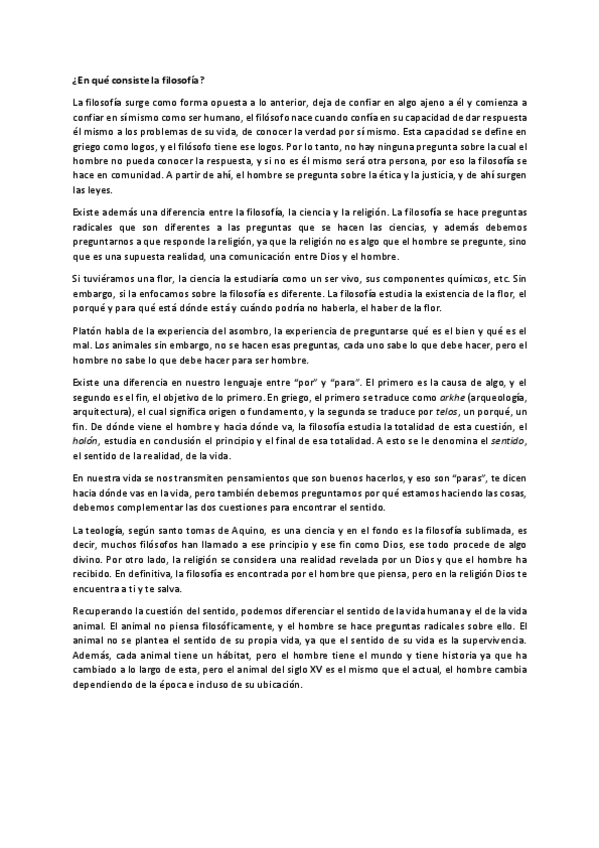 ¿En qué consiste la filosofía?

La filosofía surge como forma opuesta a lo anterior, deja de confiar en algo ajeno a él y comienza a confiar en sí mismo como ser humano, el filósofo nace cuando confía en su capacidad de dar respuesta él mismo a los problemas de su vida, de conocer la verdad por sí mismo. Esta capacidad se define en griego como logos, y el filósofo tiene ese logos. Por lo tanto, no hay ninguna pregunta sobre la cual el hombre no pueda conocer la respuesta, y si no es él mismo será otra persona, por eso la filosofía se hace en comunidad. A partir de ahí, el hombre se pregunta sobre la ética y la justicia, y de ahí surgen las leyes.

Existe además una diferencia entre la filosofía, la ciencia y la religión. La filosofía se hace preguntas radicales que son diferentes a las preguntas que se hacen las ciencias, y además debemos preguntarnos a que responde la religión, ya que la religión no es algo que el hombre se pregunte, sino que es una supuesta realidad, una comunicación entre Dios y el hombre.

Si tuviéramos una flor, la ciencia la estudiaría como un ser vivo, sus componentes químicos, etc. Sin embargo, si la enfocamos sobre la filosofía es diferente. La filosofía estudia la existencia de la flor, el porqué y para qué está dónde está y cuándo podría no haberla, el haber de la flor.

Platón habla de la experiencia del asombro, la experiencia de preguntarse qué es el bien y qué es el mal. Los animales sin embargo, no se hacen esas preguntas, cada uno sabe lo que debe hacer, pero el hombre no sabe lo que debe hacer para ser hombre.

Existe una diferencia en nuestro lenguaje entre "por" y "para". El primero es la causa de algo, y el segundo es el fin, el objetivo de lo primero. En griego, el primero se traduce como arkhe (arqueología, arquitectura), el cual significa origen o fundamento, y la segunda se traduce por telos, un porqué, un fin. De dónde viene el hombre y hacia dónde va, la filosofía estudia la totalidad de esta cuestión, el holón, estudia en conclusión el principio y el final de esa totalidad. A esto se le denomina el sentido, el sentido de la realidad, de la vida.

En nuestra vida se nos transmiten pensamientos que son buenos hacerlos, y eso son "paras", te dicen hacia dónde vas en la vida, pero también debemos preguntarnos por qué estamos haciendo las cosas, debemos complementar las dos cuestiones para encontrar el sentido.

La teología, según santo tomas de Aquino, es una ciencia y en el fondo es la filosofía sublimada, es decir, muchos filósofos han llamado a ese principio y ese fin como Dios, ese todo procede de algo divino. Por otro lado, la religión se considera una realidad revelada por un Dios y que el hombre ha recibido. En definitiva, la filosofía es encontrada por el hombre que piensa, pero en la religión Dios te encuentra a ti y te salva.

Recuperando la cuestión del sentido, podemos diferenciar el sentido de la vida humana y el de la vida animal. El animal no piensa filosóficamente, y el hombre se hace preguntas radicales sobre ello. El animal no se plantea el sentido de su propia vida, ya que el sentido de su vida es la supervivencia. Además, cada animal tiene un hábitat, pero el hombre tiene el mundo y tiene historia ya que ha cambiado a lo largo de esta, pero el animal del siglo XV es el mismo que el actual, el hombre cambia dependiendo de la época e incluso de su ubicación.